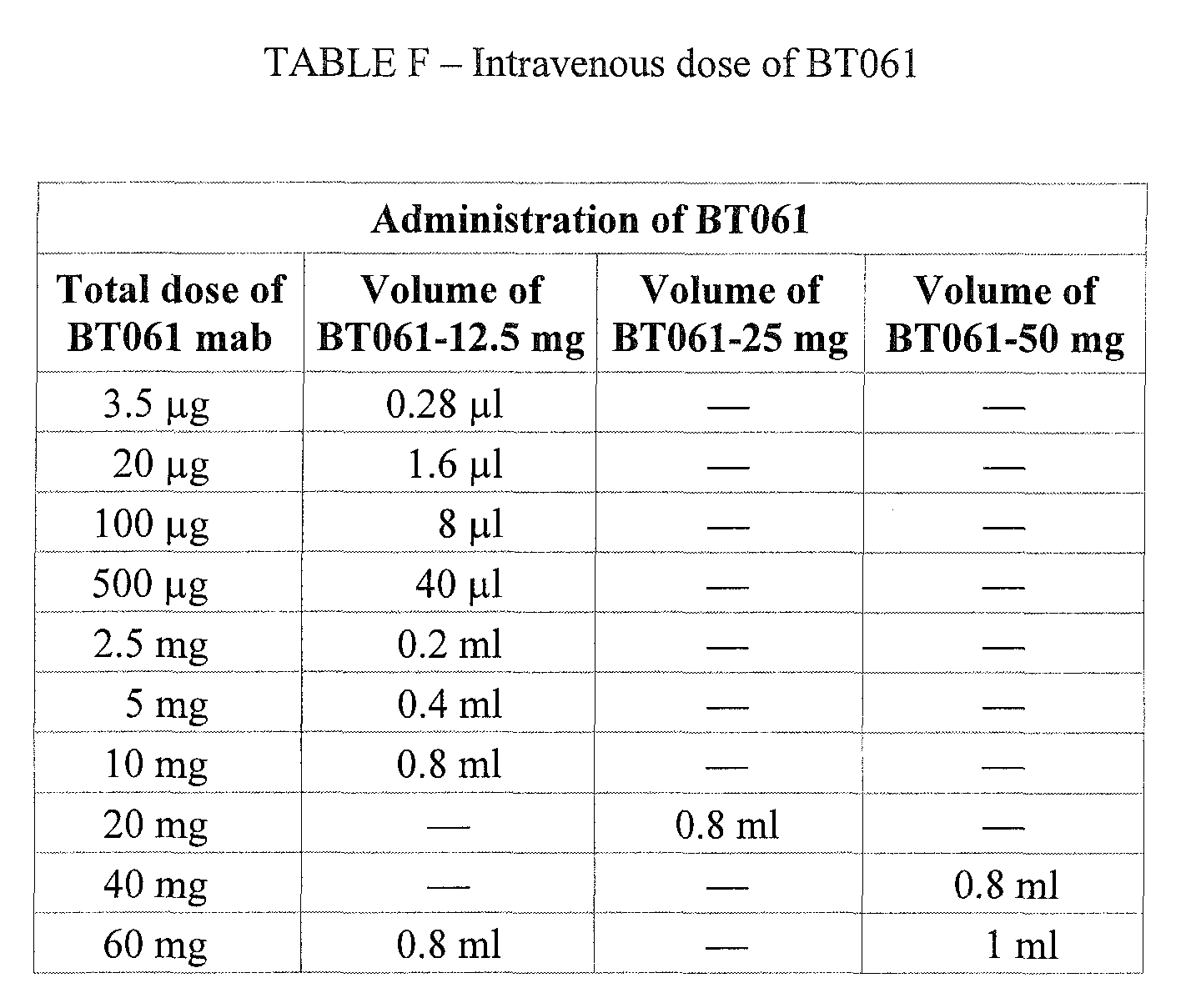 TABLE F – Intravenous dose of BT061

| Administration of BT061 | | | |
|---|---|---|---|
| Total dose of BT061 mab | Volume of BT061-12.5 mg | Volume of BT061-25 mg | Volume of BT061-50 mg |
| 3.5 μg | 0.28 μl | — | — |
| 20 μg | 1.6 μl | — | — |
| 100 μg | 8 μl | — | — |
| 500 μg | 40 μl | — | — |
| 2.5 mg | 0.2 ml | — | — |
| 5 mg | 0.4 ml | — | — |
| 10 mg | 0.8 ml | — | — |
| 20 mg | — | 0.8 ml | — |
| 40 mg | — | — | 0.8 ml |
| 60 mg | 0.8 ml | — | 1 ml |